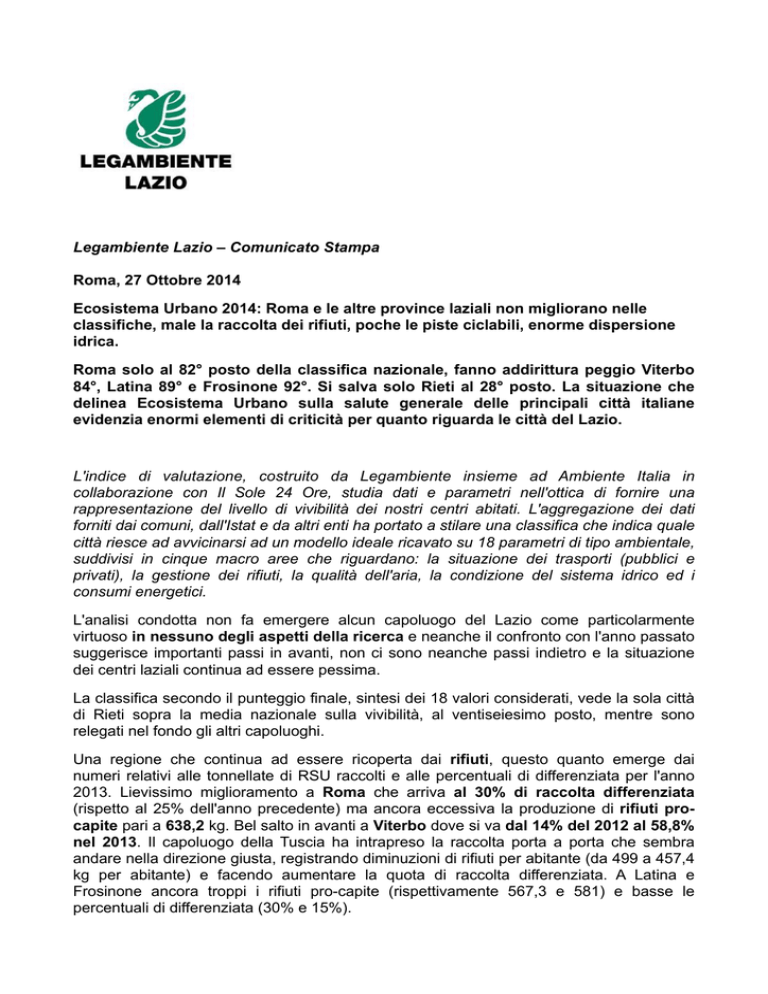 LEGAMBIENTE
LAZIO

Legambiente Lazio – Comunicato Stampa

Roma, 27 Ottobre 2014

Ecosistema Urbano 2014: Roma e le altre province laziali non migliorano nelle classifiche, male la raccolta dei rifiuti, poche le piste ciclabili, enorme dispersione idrica.

Roma solo al 82° posto della classifica nazionale, fanno addirittura peggio Viterbo 84°, Latina 89° e Frosinone 92°. Si salva solo Rieti al 28° posto. La situazione che delinea Ecosistema Urbano sulla salute generale delle principali città italiane evidenzia enormi elementi di criticità per quanto riguarda le città del Lazio.

L'indice di valutazione, costruito da Legambiente insieme ad Ambiente Italia in collaborazione con Il Sole 24 Ore, studia dati e parametri nell'ottica di fornire una rappresentazione del livello di vivibilità dei nostri centri abitati. L'aggregazione dei dati forniti dai comuni, dall'Istat e da altri enti ha portato a stilare una classifica che indica quale città riesce ad avvicinarsi ad un modello ideale ricavato su 18 parametri di tipo ambientale, suddivisi in cinque macro aree che riguardano: la situazione dei trasporti (pubblici e privati), la gestione dei rifiuti, la qualità dell'aria, la condizione del sistema idrico ed i consumi energetici.

L'analisi condotta non fa emergere alcun capoluogo del Lazio come particolarmente virtuoso in nessuno degli aspetti della ricerca e neanche il confronto con l'anno passato suggerisce importanti passi in avanti, non ci sono neanche passi indietro e la situazione dei centri laziali continua ad essere pessima.

La classifica secondo il punteggio finale, sintesi dei 18 valori considerati, vede la sola città di Rieti sopra la media nazionale sulla vivibilità, al ventiseiesimo posto, mentre sono relegati nel fondo gli altri capoluoghi.

Una regione che continua ad essere ricoperta dai rifiuti, questo quanto emerge dai numeri relativi alle tonnellate di RSU raccolti e alle percentuali di differenziata per l'anno 2013. Lievissimo miglioramento a Roma che arriva al 30% di raccolta differenziata (rispetto al 25% dell'anno precedente) ma ancora eccessiva la produzione di rifiuti pro-capite pari a 638,2 kg. Bel salto in avanti a Viterbo dove si va dal 14% del 2012 al 58,8% nel 2013. Il capoluogo della Tuscia ha intrapreso la raccolta porta a porta che sembra andare nella direzione giusta, registrando diminuzioni di rifiuti per abitante (da 499 a 457,4 kg per abitante) e facendo aumentare la quota di raccolta differenziata. A Latina e Frosinone ancora troppi i rifiuti pro-capite (rispettivamente 567,3 e 581) e basse le percentuali di differenziata (30% e 15%).